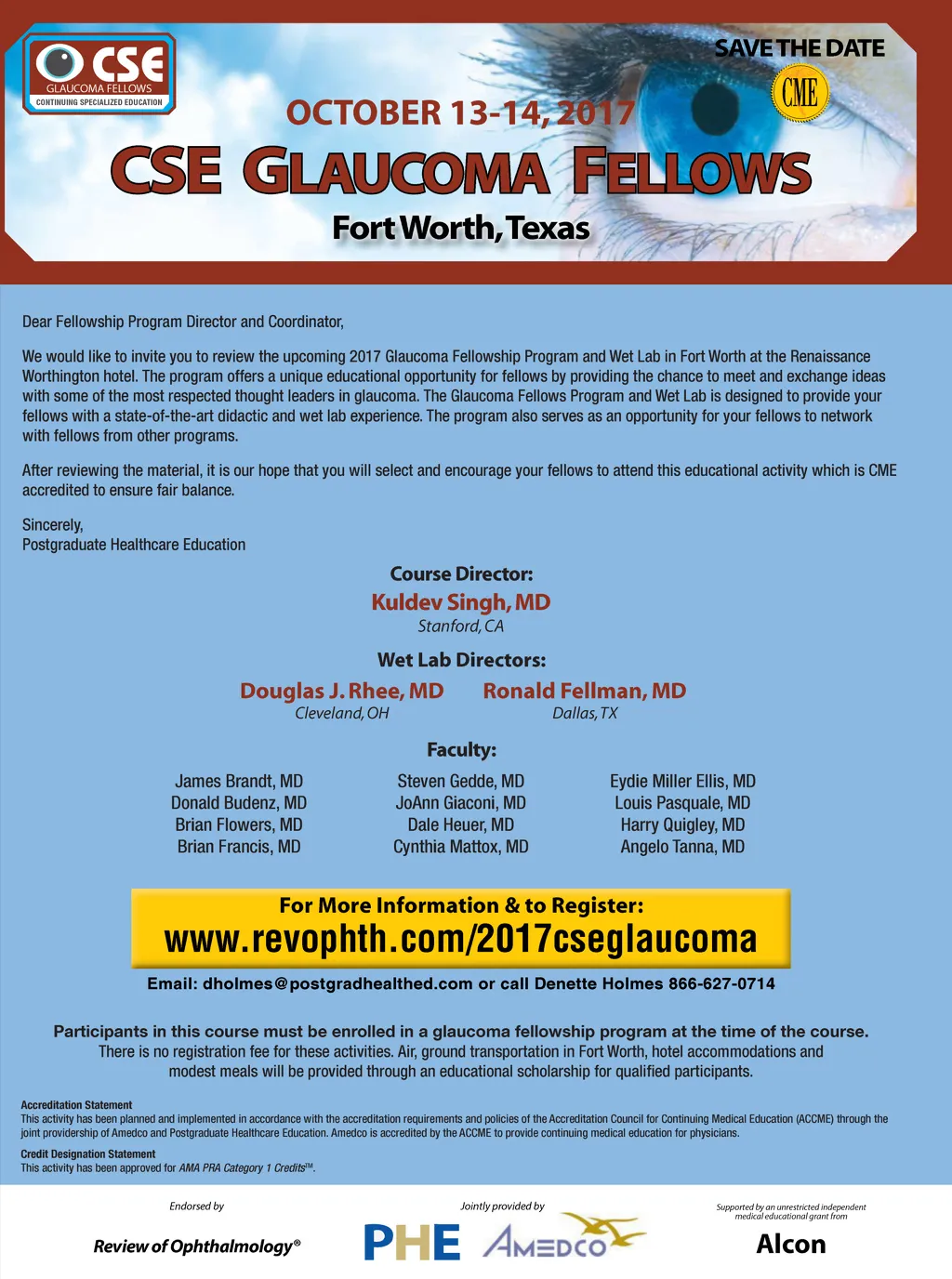 CSE
GLAUCOMA FELLOWS
CONTINUING SPECIALIZED EDUCATION

SAVE THE DATE

CME

OCTOBER 13-14, 2017

CSE GLAUCOMA FELLOWS

Fort Worth, Texas

Dear Fellowship Program Director and Coordinator,

We would like to invite you to review the upcoming 2017 Glaucoma Fellowship Program and Wet Lab in Fort Worth at the Renaissance Worthington hotel. The program offers a unique educational opportunity for fellows by providing the chance to meet and exchange ideas with some of the most respected thought leaders in glaucoma. The Glaucoma Fellows Program and Wet Lab is designed to provide your fellows with a state-of-the-art didactic and wet lab experience. The program also serves as an opportunity for your fellows to network with fellows from other programs.

After reviewing the material, it is our hope that you will select and encourage your fellows to attend this educational activity which is CME accredited to ensure fair balance.

Sincerely,
Postgraduate Healthcare Education

Course Director:
Kuldev Singh, MD
Stanford, CA

Wet Lab Directors:
Douglas J. Rhee, MD
Cleveland, OH
Ronald Fellman, MD
Dallas, TX

Faculty:

James Brandt, MD
Donald Budenz, MD
Brian Flowers, MD
Brian Francis, MD

Steven Gedde, MD
JoAnn Giaconi, MD
Dale Heuer, MD
Cynthia Mattox, MD

Eydie Miller Ellis, MD
Louis Pasquale, MD
Harry Quigley, MD
Angelo Tanna, MD

For More Information & to Register:
www.revophth.com/2017cseglaucoma

Email: dholmes@postgradhealthed.com or call Denette Holmes 866-627-0714

Participants in this course must be enrolled in a glaucoma fellowship program at the time of the course.
There is no registration fee for these activities. Air, ground transportation in Fort Worth, hotel accommodations and modest meals will be provided through an educational scholarship for qualified participants.

Accreditation Statement
This activity has been planned and implemented in accordance with the accreditation requirements and policies of the Accreditation Council for Continuing Medical Education (ACCME) through the joint providership of Amedco and Postgraduate Healthcare Education. Amedco is accredited by the ACCME to provide continuing medical education for physicians.

Credit Designation Statement
This activity has been approved for AMA PRA Category 1 Credits™.

Endorsed by
Review of Ophthalmology®

Jointly provided by
PHE
AMEDCO

Supported by an unrestricted independent medical educational grant from
Alcon